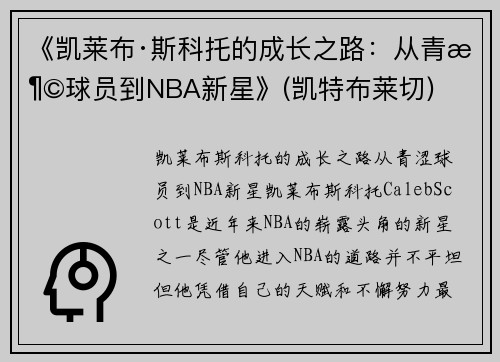 《凯莱布·斯科托的成长之路：从青æ¶©球员到NBA新星》(凯特布莱切)

凯莱布斯科托的成长之路从青涩球员到NBA新星凯莱布斯科托CalebScott是近年来NBA的崭露头角的新星之一尽管他进入NBA的道路并不平坦但他凭借自己的天赋和不懈努力最